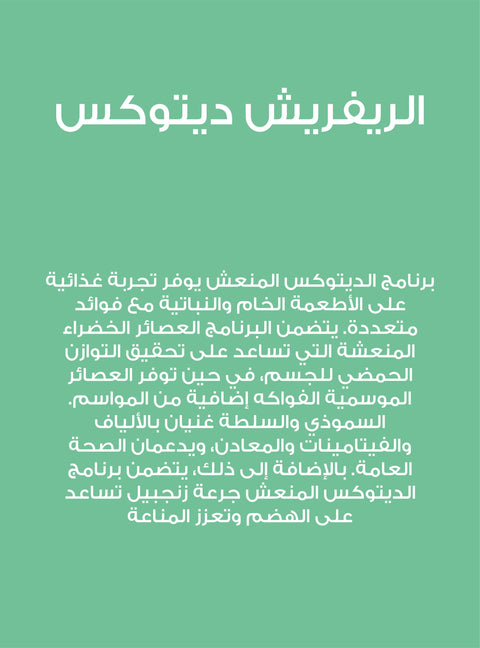 الريفريش ديتوكس

برنامج الديتوكس المنعش يوفر تجربة غذائية على الأطعمة الخام والنباتية مع فوائد متعددة. يتضمن البرنامج العصائر الخضراء المنعشة التي تساعد على تحقيق التوازن الحمضي للجسم، في حين توفر العصائر الموسمية الفواكه إضافية من المواسم. السموذي والسلطة غنيان بالألياف والفيتامينات والمعادن، ويدعمان الصحة العامة. بالإضافة إلى ذلك، يتضمن برنامج الديتوكس المنعش جرعة زنجبيل تساعد على الهضم وتعزز المناعة